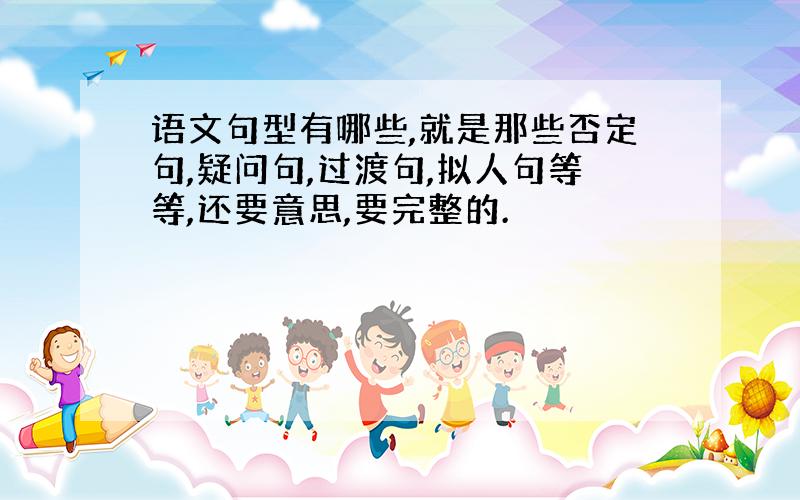 语文句型有哪些,就是那些否定句,疑问句,过渡句,拟人句等等,还要意思,要完整的.